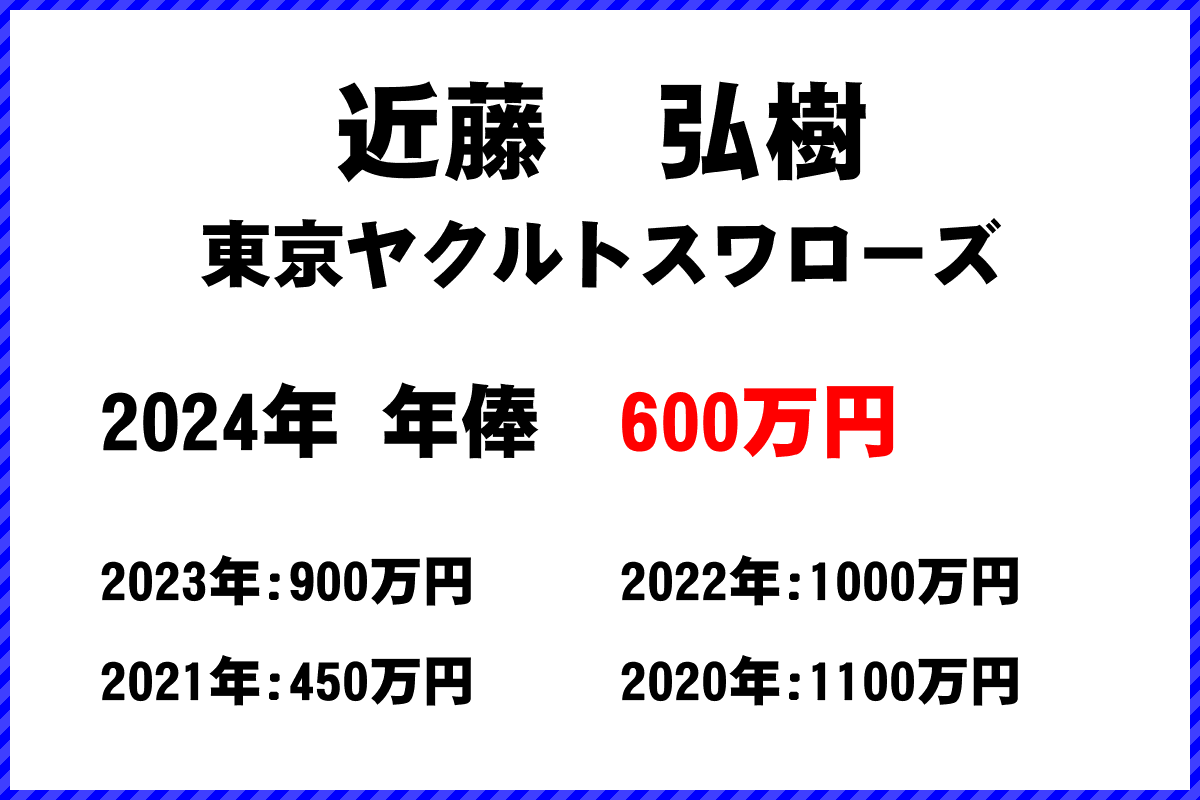 近藤　弘樹
東京ヤクルトスワローズ

2024年 年俸　600万円

2023年：900万円　2022年：1000万円
2021年：450万円　2020年：1100万円